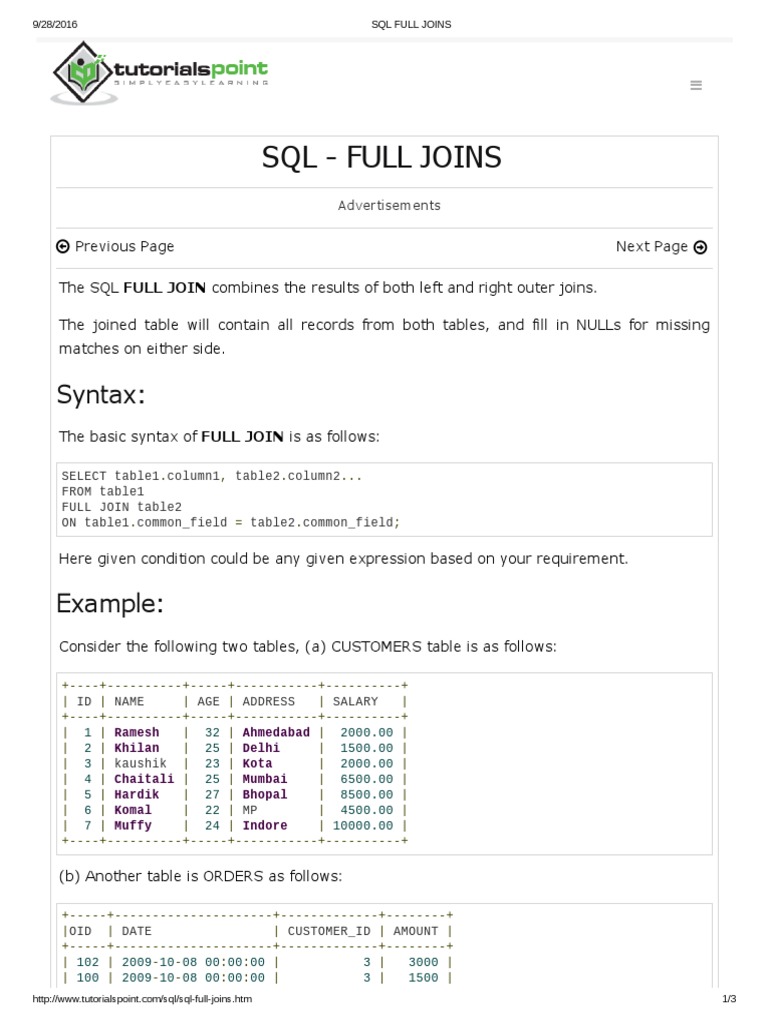 9/28/2016 SQL FULL JOINS

tutorialspoint
SIMPLYEASYLEARNING

SQL - FULL JOINS

Advertisements

Previous Page Next Page

The SQL FULL JOIN combines the results of both left and right outer joins.

The joined table will contain all records from both tables, and fill in NULLs for missing matches on either side.

Syntax:

The basic syntax of FULL JOIN is as follows:

SELECT table1.column1, table2.column2...
FROM table1
FULL JOIN table2
ON table1.common_field = table2.common_field;

Here given condition could be any given expression based on your requirement.

Example:

Consider the following two tables, (a) CUSTOMERS table is as follows:

+----+----------+-----+-----------+----------+
| ID | NAME | AGE | ADDRESS | SALARY |
+----+----------+-----+-----------+----------+
| 1 | Ramesh | 32 | Ahmedabad | 2000.00 |
| 2 | Khilan | 25 | Delhi | 1500.00 |
| 3 | kaushik | 23 | Kota | 2000.00 |
| 4 | Chaitali | 25 | Mumbai | 6500.00 |
| 5 | Hardik | 27 | Bhopal | 8500.00 |
| 6 | Komal | 22 | MP | 4500.00 |
| 7 | Muffy | 24 | Indore | 10000.00 |
+----+----------+-----+-----------+----------+

(b) Another table is ORDERS as follows:

+-----+---------------------+-------------+--------+
|OID | DATE | CUSTOMER_ID | AMOUNT |
+-----+---------------------+-------------+--------+
| 102 | 2009-10-08 00:00:00 | 3 | 3000 |
| 100 | 2009-10-08 00:00:00 | 3 | 1500 |

http://www.tutorialspoint.com/sql/sql-full-joins.htm 1/3